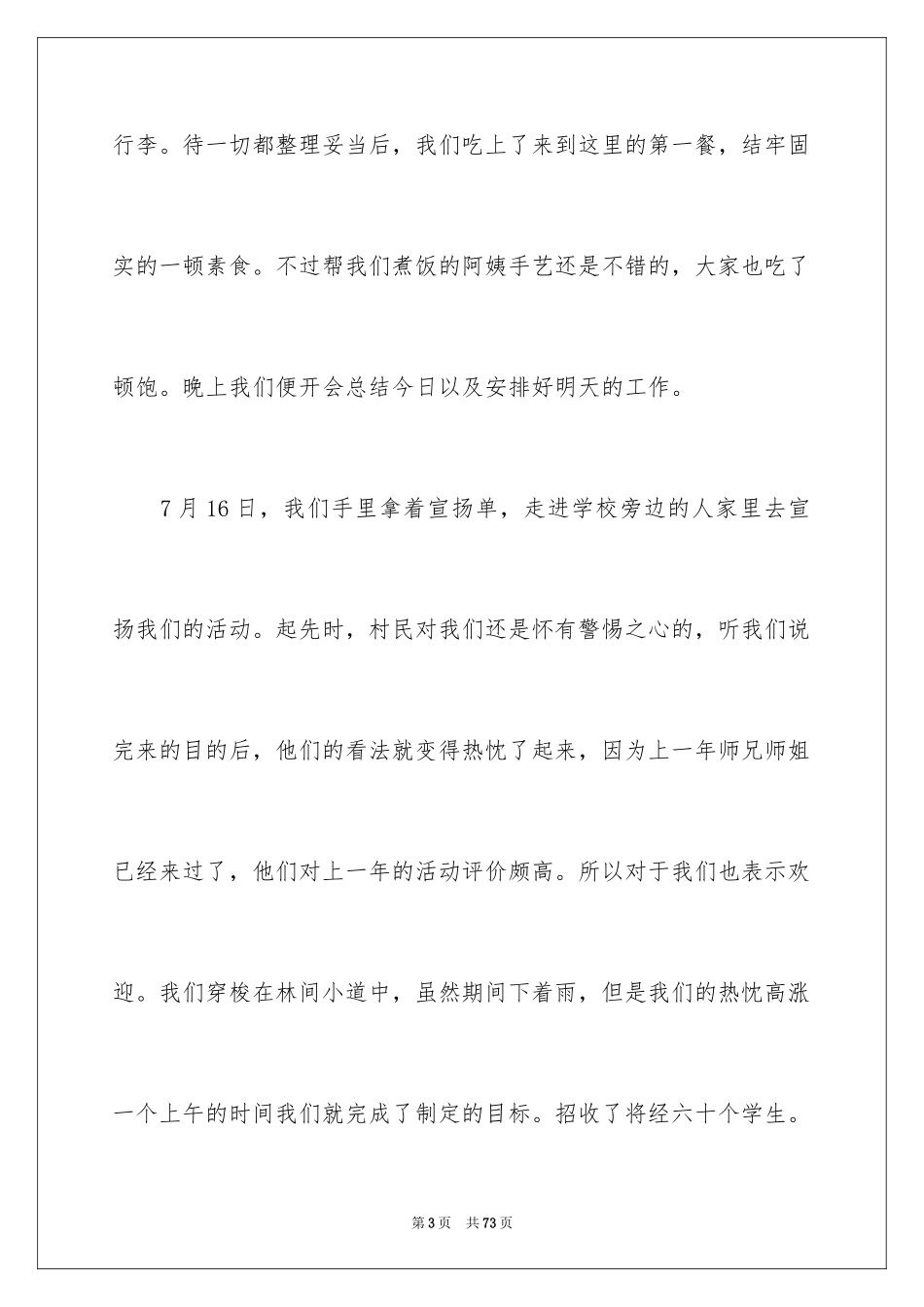 行李。待一切都整理妥当后，我们吃上了来到这里的第一餐，结牢固实的一顿素食。不过帮我们煮饭的阿姨手艺还是不错的，大家也吃了顿饱。晚上我们便开会总结今日以及安排好明天的工作。

7月16日，我们手里拿着宣扬单，走进学校旁边的人家里去宣扬我们的活动。起先时，村民对我们还是怀有警惕之心的，听我们说完来的目的后，他们的看法就变得热忱了起来，因为上一年师兄师姐已经来过了，他们对上一年的活动评价颇高。所以对于我们也表示欢迎。我们穿梭在林间小道中，虽然期间下着雨，但是我们的热忱高涨一个上午的时间我们就完成了制定的目标。招收了将经六十个学生。

第3页　共73页